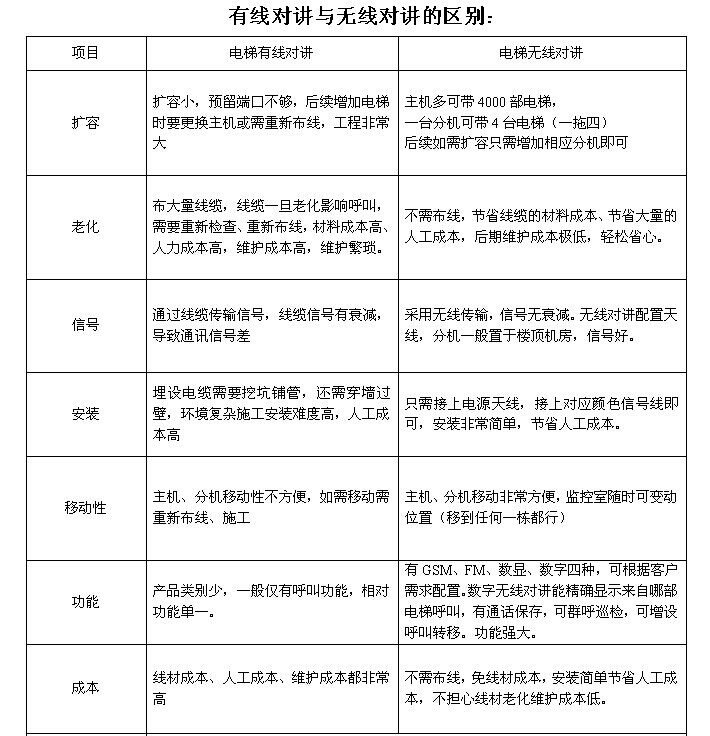 有线对讲与无线对讲的区别:

| 项目 | 电梯有线对讲 | 电梯无线对讲 |
|---|---|---|
| 扩容 | 扩容小，预留端口不够，后续增加电梯时要更换主机或需重新布线，工程非常大 | 主机多可带 4000 部电梯，一台分机可带 4 台电梯（一拖四）后续如需扩容只需增加相应分机即可 |
| 老化 | 布大量线缆，线缆一旦老化影响呼叫，需要重新检查、重新布线，材料成本高、人力成本高，维护成本高，维护繁琐。 | 不需布线，节省线缆的材料成本、节省大量的人工成本，后期维护成本极低，轻松省心。 |
| 信号 | 通过线缆传输信号，线缆信号有衰减，导致通讯信号差 | 采用无线传输，信号无衰减。无线对讲配置天线，分机一般置于楼顶机房，信号好。 |
| 安装 | 埋设电缆需要挖坑铺管，还需穿墙过壁，环境复杂施工安装难度高，人工成本高 | 只需接上电源天线，接上对应颜色信号线即可，安装非常简单，节省人工成本。 |
| 移动性 | 主机、分机移动性不方便，如需移动需重新布线、施工 | 主机、分机移动非常方便，监控室随时可变动位置（移到任何一栋都行） |
| 功能 | 产品类别少，一般仅有呼叫功能，相对功能单一。 | 有 GSM、FM、数显、数字四种，可根据客户需求配置。数字无线对讲能精确显示来自哪部电梯呼叫，有通话保存，可群呼巡检，可增设呼叫转移。功能强大。 |
| 成本 | 线材成本、人工成本、维护成本都非常高 | 不需布线，免线材成本，安装简单节省人工成本，不担心线材老化维护成本低。 |